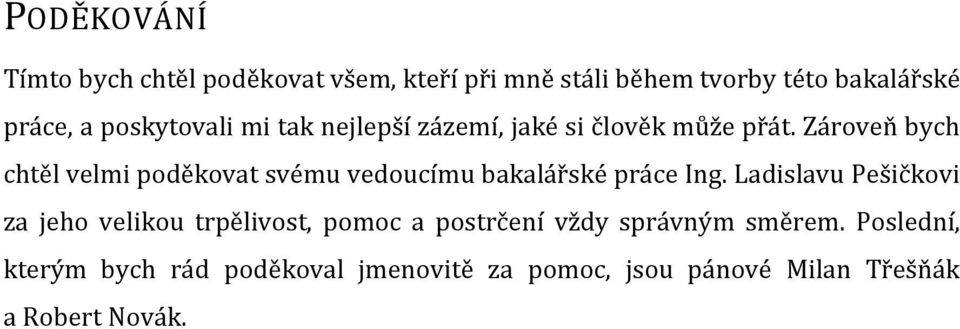 PODĚKOVÁNÍ

Tímto bych chtěl poděkovat všem, kteří při mně stáli během tvorby této bakalářské práce, a poskytovali mi tak nejlepší zázemí, jaké si člověk může přát. Zároveň bych chtěl velmi poděkovat svému vedoucímu bakalářské práce Ing. Ladislavu Pešičkovi za jeho velikou trpělivost, pomoc a postrčení vždy správným směrem. Poslední, kterým bych rád poděkoval jmenovitě za pomoc, jsou pánové Milan Třešňák a Robert Novák.